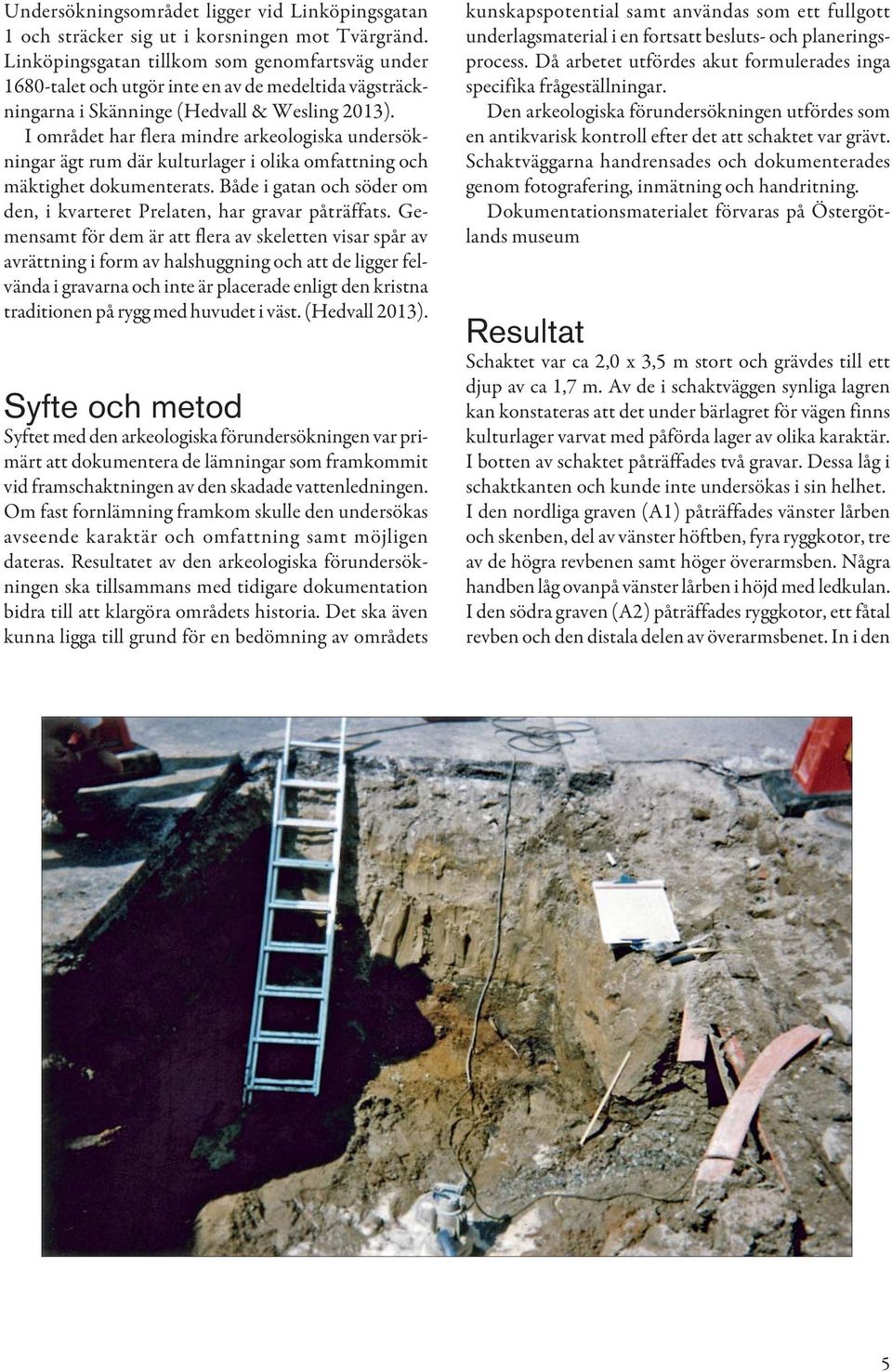 Undersökningsområdet ligger vid Linköpingsgatan 1 och sträcker sig ut i korsningen mot Tvärgränd. Linköpingsgatan tillkom som genomfartsväg under 1680-talet och utgör inte en av de medeltida vägsträckningarna i Skänninge (Hedvall & Wesling 2013).

I området har flera mindre arkeologiska undersökningar ägt rum där kulturlager i olika omfattning och mäktighet dokumenterats. Både i gatan och söder om den, i kvarteret Prelaten, har gravar påträffats. Gemensamt för dem är att flera av skeletten visar spår av avrättning i form av halshuggning och att de ligger felvända i gravarna och inte är placerade enligt den kristna traditionen på rygg med huvudet i väst. (Hedvall 2013).

Syfte och metod

Syftet med den arkeologiska förundersökningen var primärt att dokumentera de lämningar som framkommit vid framschaktningen av den skadade vattenledningen. Om fast fornlämning framkom skulle den undersökas avseende karaktär och omfattning samt möjligen dateras. Resultatet av den arkeologiska förundersökningen ska tillsammans med tidigare dokumentation bidra till att klargöra områdets historia. Det ska även kunna ligga till grund för en bedömning av områdets kunskapspotential samt användas som ett fullgott underlagsmaterial i en fortsatt besluts- och planeringsprocess. Då arbetet utfördes akut formulerades inga specifika frågeställningar.

Den arkeologiska förundersökningen utfördes som en antikvarisk kontroll efter det att schaktet var grävt. Schaktväggarna handrensades och dokumenterades genom fotografering, inmätning och handritning.

Dokumentationsmaterialet förvaras på Östergötlands museum

Resultat

Schaktet var ca 2,0 x 3,5 m stort och grävdes till ett djup av ca 1,7 m. Av de i schaktväggen synliga lagren kan konstateras att det under bärlagret för vägen finns kulturlager varvat med påförda lager av olika karaktär.

I botten av schaktet påträffades två gravar. Dessa låg i schaktkanten och kunde inte undersökas i sin helhet. I den nordliga graven (A1) påträffades vänster lårben och skenben, del av vänster höftben, fyra ryggkotor, tre av de högra revbenen samt höger överarmsben. Några handben låg ovanpå vänster lårben i höjd med ledkulan. I den södra graven (A2) påträffades ryggkotor, ett fåtal revben och den distala delen av överarmsbenet. In i den

5